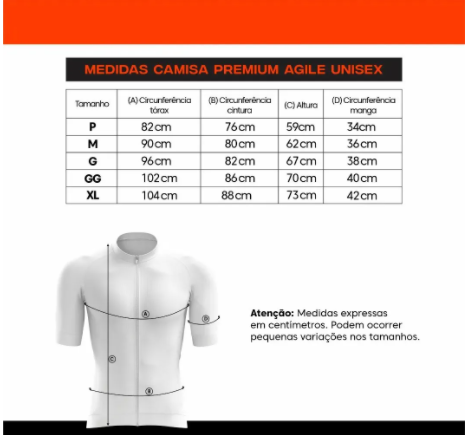 MEDIDAS CAMISA PREMIUM AGILE UNISEX

| Tamanho | (A) Circunferência tórax | (B) Circunferência cintura | (C) Altura | (D) Circunferência manga |
|---|---|---|---|---|
| P | 82cm | 76cm | 59cm | 34cm |
| M | 90cm | 80cm | 62cm | 36cm |
| G | 96cm | 82cm | 67cm | 38cm |
| GG | 102cm | 86cm | 70cm | 40cm |
| XL | 104cm | 88cm | 73cm | 42cm |

A

D

C

B

Atenção: Medidas expressas em centímetros. Podem ocorrer pequenas variações nos tamanhos.